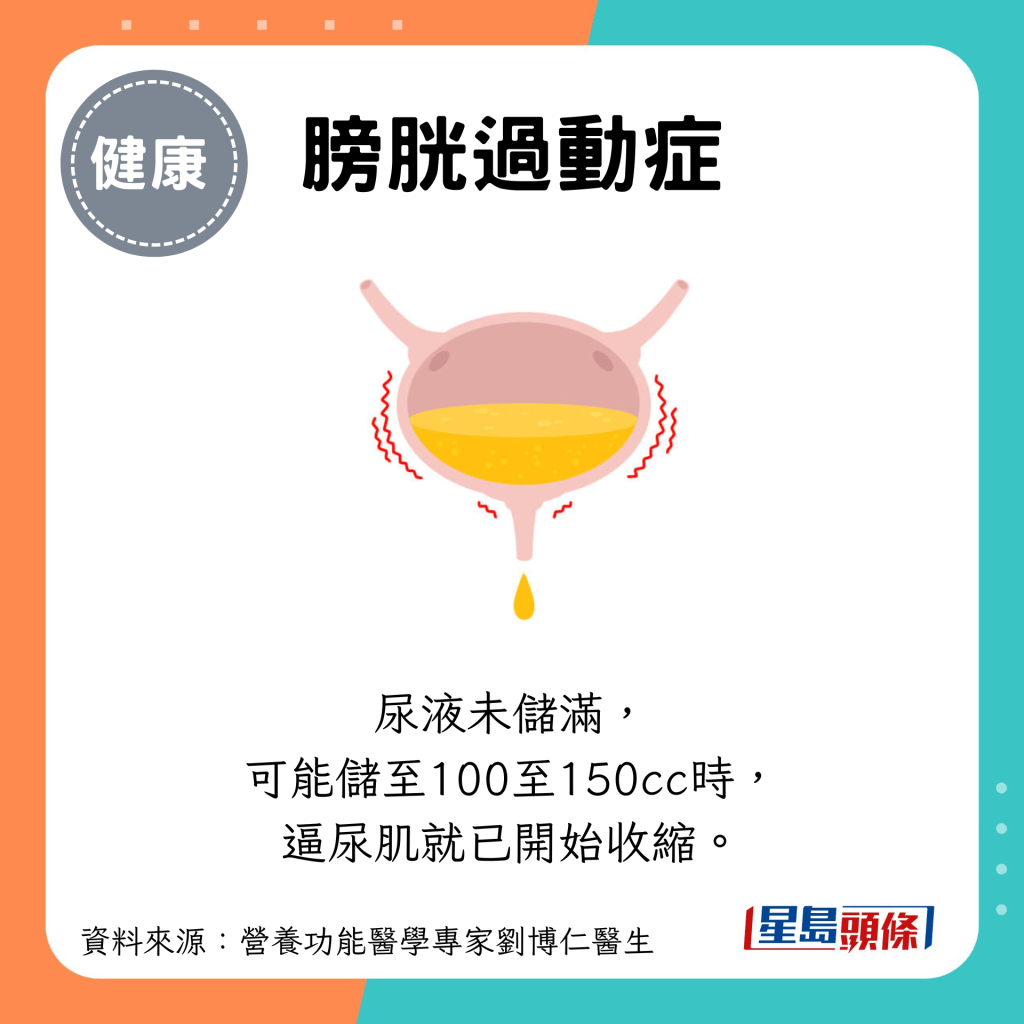 健康

膀胱過動症

尿液未儲滿，
可能儲至100至150cc時，
逼尿肌就已開始收縮。

資料來源：營養功能醫學專家劉博仁醫生

星島頭條